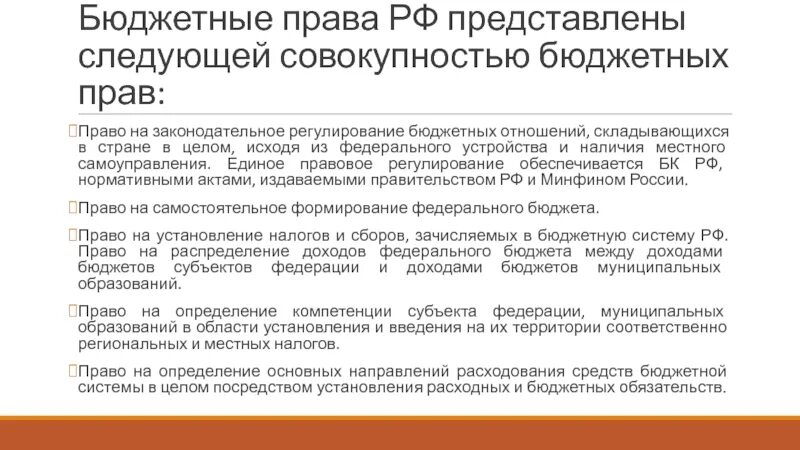 Бюджетные права РФ представлены следующей совокупностью бюджетных прав:

Право на законодательное регулирование бюджетных отношений, складывающихся в стране в целом, исходя из федерального устройства и наличия местного самоуправления. Единое правовое регулирование обеспечивается БК РФ, нормативными актами, издаваемыми правительством РФ и Минфином России.

Право на самостоятельное формирование федерального бюджета.

Право на установление налогов и сборов, зачисляемых в бюджетную систему РФ. Право на распределение доходов федерального бюджета между доходами бюджетов субъектов федерации и доходами бюджетов муниципальных образований.

Право на определение компетенции субъекта федерации, муниципальных образований в области установления и введения на их территории соответственно региональных и местных налогов.

Право на определение основных направлений расходования средств бюджетной системы в целом посредством установления расходных и бюджетных обязательств.